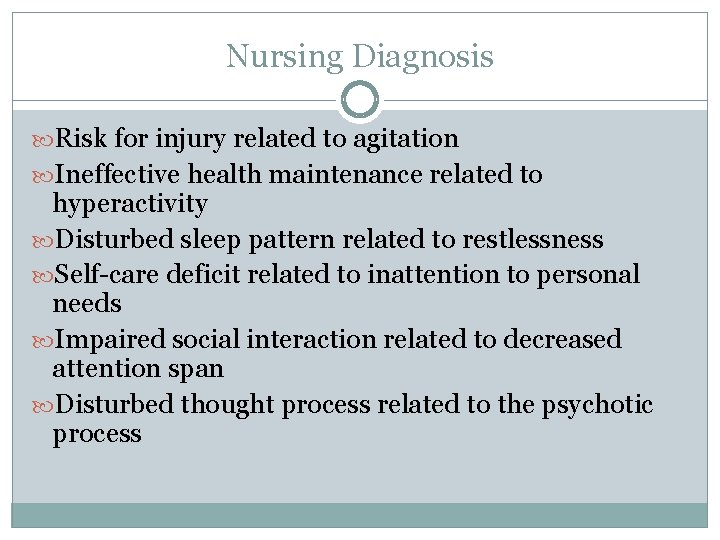 Nursing Diagnosis

Risk for injury related to agitation

Ineffective health maintenance related to hyperactivity

Disturbed sleep pattern related to restlessness

Self-care deficit related to inattention to personal needs

Impaired social interaction related to decreased attention span

Disturbed thought process related to the psychotic process